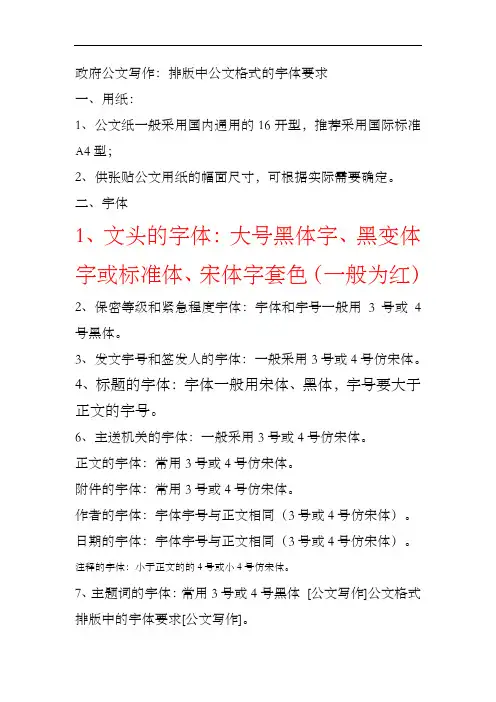 政府公文写作：排版中公文格式的字体要求

一、用纸：

1、公文纸一般采用国内通用的 16 开型，推荐采用国际标准 A4 型；

2、供张贴公文用纸的幅面尺寸，可根据实际需要确定。

二、字体

1、文头的字体：大号黑体字、黑变体字或标准体、宋体字套色（一般为红）

2、保密等级和紧急程度字体：字体和字号一般用 3 号或 4 号黑体。

3、发文字号和签发人的字体：一般采用 3 号或 4 号仿宋体。

4、标题的字体：字体一般用宋体、黑体，字号要大于正文的字号。

6、主送机关的字体：一般采用 3 号或 4 号仿宋体。

正文的字体：常用 3 号或 4 号仿宋体。

附件的字体：常用 3 号或 4 号仿宋体。

作者的字体：字体字号与正文相同（3 号或 4 号仿宋体）。

日期的字体：字体字号与正文相同（3 号或 4 号仿宋体）。

注释的字体：小于正文的的 4 号或小 4 号仿宋体。

7、主题词的字体：常用 3 号或 4 号黑体 [公文写作]公文格式排版中的字体要求[公文写作]。